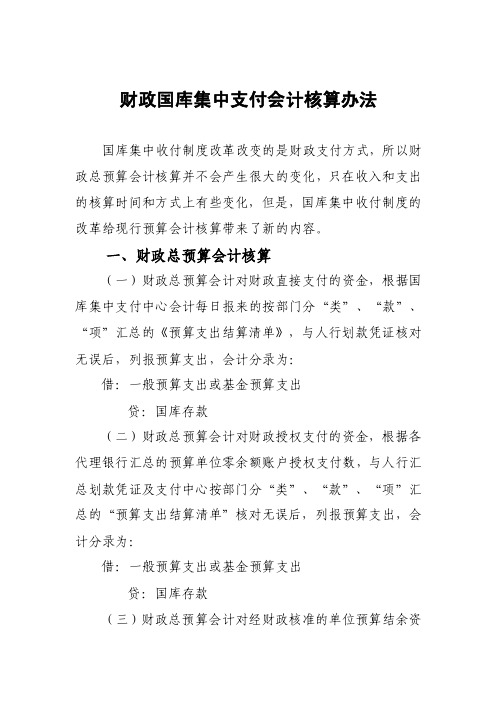 财政国库集中支付会计核算办法

国库集中收付制度改革改变的是财政支付方式，所以财政总预算会计核算并不会产生很大的变化，只在收入和支出的核算时间和方式上有些变化，但是，国库集中收付制度的改革给现行预算会计核算带来了新的内容。

一、财政总预算会计核算

（一）财政总预算会计对财政直接支付的资金，根据国库集中支付中心会计每日报来的按部门分“类”、“款”、“项”汇总的《预算支出结算清单》，与人行划款凭证核对无误后，列报预算支出，会计分录为：

借：一般预算支出或基金预算支出

贷：国库存款

（二）财政总预算会计对财政授权支付的资金，根据各代理银行汇总的预算单位零余额账户授权支付数，与人行汇总划款凭证及支付中心按部门分“类”、“款”、“项”汇总的“预算支出结算清单”核对无误后，列报预算支出，会计分录为：

借：一般预算支出或基金预算支出

贷：国库存款

（三）财政总预算会计对经财政核准的单位预算结余资